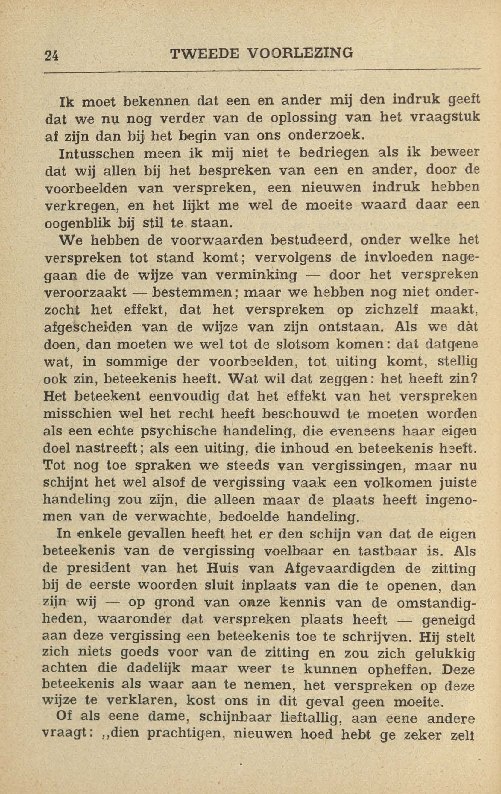 24 TWEEDE VOORLEZING

Ik moet bekennen dat een en ander mij den indruk geeft dat we nu nog verder van de oplossing van het vraagstuk af zijn dan bij het begin van ons onderzoek.

Intusschen meen ik mij niet te bedriegen als ik beweer dat wij allen bij het bespreken van een en ander, door de voorbeelden van verspreken, een nieuwen indruk hebben verkregen, en het lijkt me wel de moeite waard daar een oogenblik bij stil te staan.

We hebben de voorwaarden bestudeerd, onder welke het verspreken tot stand komt; vervolgens de invloeden nagegaan die de wijze van verminking — door het verspreken veroorzaakt — bestemmen; maar we hebben nog niet onderzocht het effekt, dat het verspreken op zichzelf maakt, afgescheiden van de wijze van zijn ontstaan. Als we dàt doen, dan moeten we wel tot de slotsom komen: dat datgene wat, in sommige der voorbeelden, tot uiting komt, stellig ook zin, beteekenis heeft. Wat wil dat zeggen: het heeft zin? Het beteekent eenvoudig dat het effekt van het verspreken misschien wel het recht heeft beschouwd te moeten worden als een echte psychische handeling, die eveneens haar eigen doel nastreeft; als een uiting, die inhoud en beteekenis heeft. Tot nog toe spraken we steeds van vergissingen, maar nu schijnt het wel alsof de vergissing vaak een volkomen juiste handeling zou zijn, die alleen maar de plaats heeft ingenomen van de verwachte, bedoelde handeling.

In enkele gevallen heeft het er den schijn van dat de eigen beteekenis van de vergissing voelbaar en tastbaar is. Als de president van het Huis van Afgevaardigden de zitting bij de eerste woorden sluit inplaats van die te openen, dan zijn wij — op grond van onze kennis van de omstandigheden, waaronder dat verspreken plaats heeft — geneigd aan deze vergissing een beteekenis toe te schrijven. Hij stelt zich niets goeds voor van de zitting en zou zich gelukkig achten die dadelijk maar weer te kunnen opheffen. Deze beteekenis als waar aan te nemen, het verspreken op deze wijze te verklaren, kost ons in dit geval geen moeite.

Of als eene dame, schijnbaar lieftallig, aan eene andere vraagt: „dien prachtigen, nieuwen hoed hebt ge zeker zelf